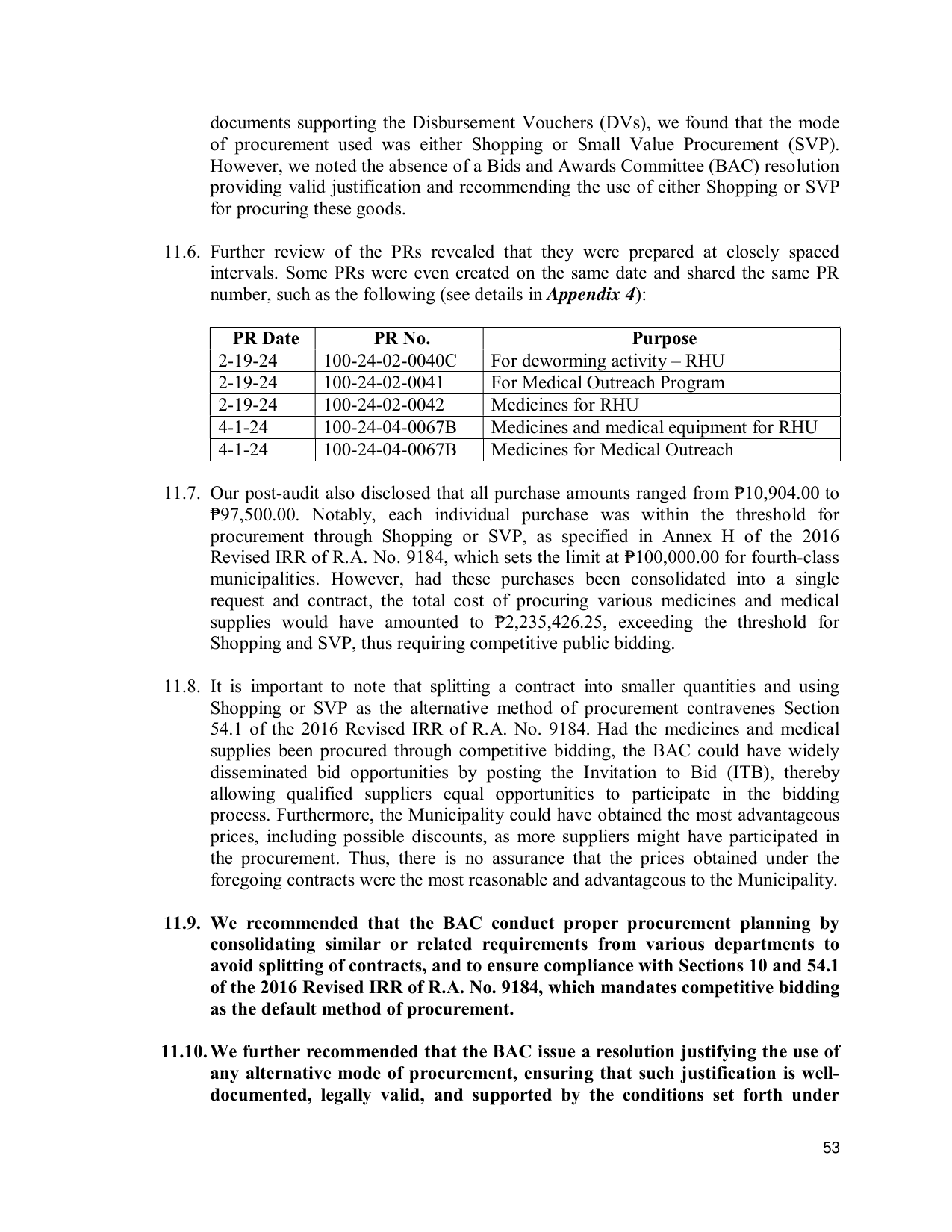 documents supporting the Disbursement Vouchers (DVs), we found that the mode of procurement used was either Shopping or Small Value Procurement (SVP). However, we noted the absence of a Bids and Awards Committee (BAC) resolution providing valid justification and recommending the use of either Shopping or SVP for procuring these goods.

11.6. Further review of the PRs revealed that they were prepared at closely spaced intervals. Some PRs were even created on the same date and shared the same PR number, such as the following (see details in Appendix 4):

| PR Date | PR No. | Purpose |
|---|---|---|
| 2-19-24 | 100-24-02-0040C | For deworming activity – RHU |
| 2-19-24 | 100-24-02-0041 | For Medical Outreach Program |
| 2-19-24 | 100-24-02-0042 | Medicines for RHU |
| 4-1-24 | 100-24-04-0067B | Medicines and medical equipment for RHU |
| 4-1-24 | 100-24-04-0067B | Medicines for Medical Outreach |

11.7. Our post-audit also disclosed that all purchase amounts ranged from ₱10,904.00 to ₱97,500.00. Notably, each individual purchase was within the threshold for procurement through Shopping or SVP, as specified in Annex H of the 2016 Revised IRR of R.A. No. 9184, which sets the limit at ₱100,000.00 for fourth-class municipalities. However, had these purchases been consolidated into a single request and contract, the total cost of procuring various medicines and medical supplies would have amounted to ₱2,235,426.25, exceeding the threshold for Shopping and SVP, thus requiring competitive public bidding.

11.8. It is important to note that splitting a contract into smaller quantities and using Shopping or SVP as the alternative method of procurement contravenes Section 54.1 of the 2016 Revised IRR of R.A. No. 9184. Had the medicines and medical supplies been procured through competitive bidding, the BAC could have widely disseminated bid opportunities by posting the Invitation to Bid (ITB), thereby allowing qualified suppliers equal opportunities to participate in the bidding process. Furthermore, the Municipality could have obtained the most advantageous prices, including possible discounts, as more suppliers might have participated in the procurement. Thus, there is no assurance that the prices obtained under the foregoing contracts were the most reasonable and advantageous to the Municipality.

11.9. We recommended that the BAC conduct proper procurement planning by consolidating similar or related requirements from various departments to avoid splitting of contracts, and to ensure compliance with Sections 10 and 54.1 of the 2016 Revised IRR of R.A. No. 9184, which mandates competitive bidding as the default method of procurement.

11.10. We further recommended that the BAC issue a resolution justifying the use of any alternative mode of procurement, ensuring that such justification is well-documented, legally valid, and supported by the conditions set forth under

53